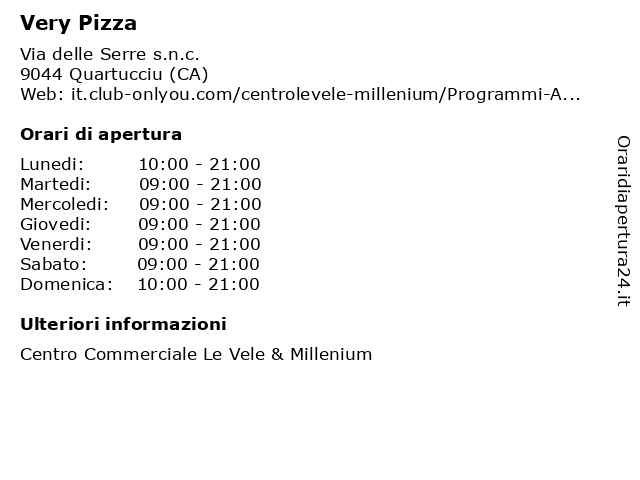 Very Pizza

Via delle Serre s.n.c.
9044 Quartucciu (CA)
Web: it.club-onlyou.com/centrolevele-millenium/Programmi-A...

Orari di apertura

| | |
|---|---|
| Lunedi: | 10:00 - 21:00 |
| Martedi: | 09:00 - 21:00 |
| Mercoledi: | 09:00 - 21:00 |
| Giovedi: | 09:00 - 21:00 |
| Venerdi: | 09:00 - 21:00 |
| Sabato: | 09:00 - 21:00 |
| Domenica: | 10:00 - 21:00 |

Ulteriori informazioni

Centro Commerciale Le Vele & Millenium

Oraridiapertura24.it